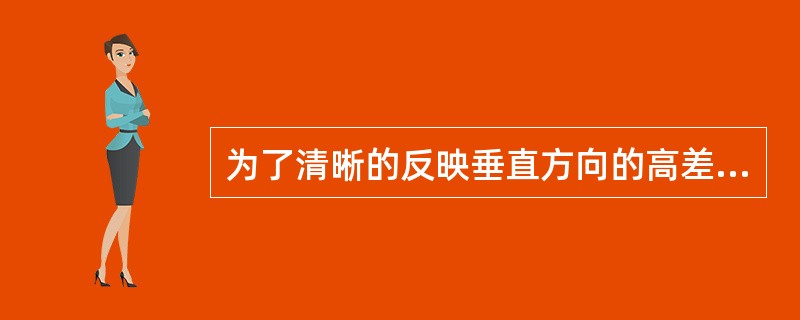 为了清晰的反映垂直方向的高差...